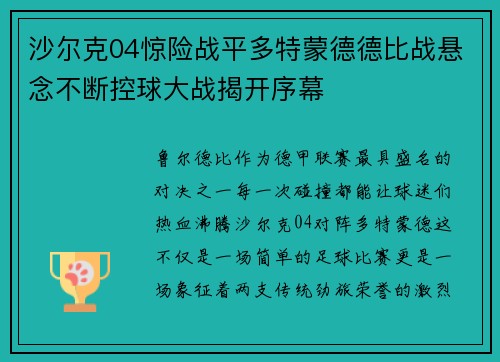 沙尔克04惊险战平多特蒙德德比战悬念不断控球大战揭开序幕

鲁尔德比作为德甲联赛最具盛名的对决之一每一次碰撞都能让球迷们热血沸腾沙尔克04对阵多特蒙德这不仅是一场简单的足球比赛更是一场象征着两支传统劲旅荣誉的激烈